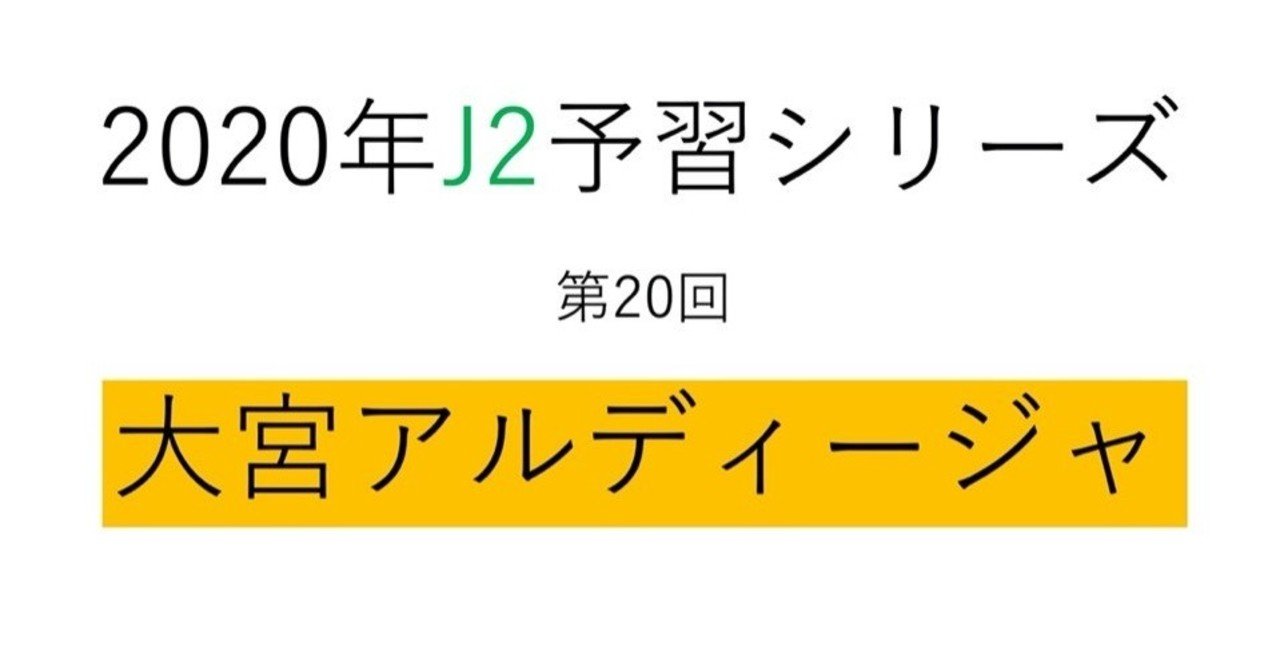 2020年J2予習シリーズ

第20回

大宮アルディージャ